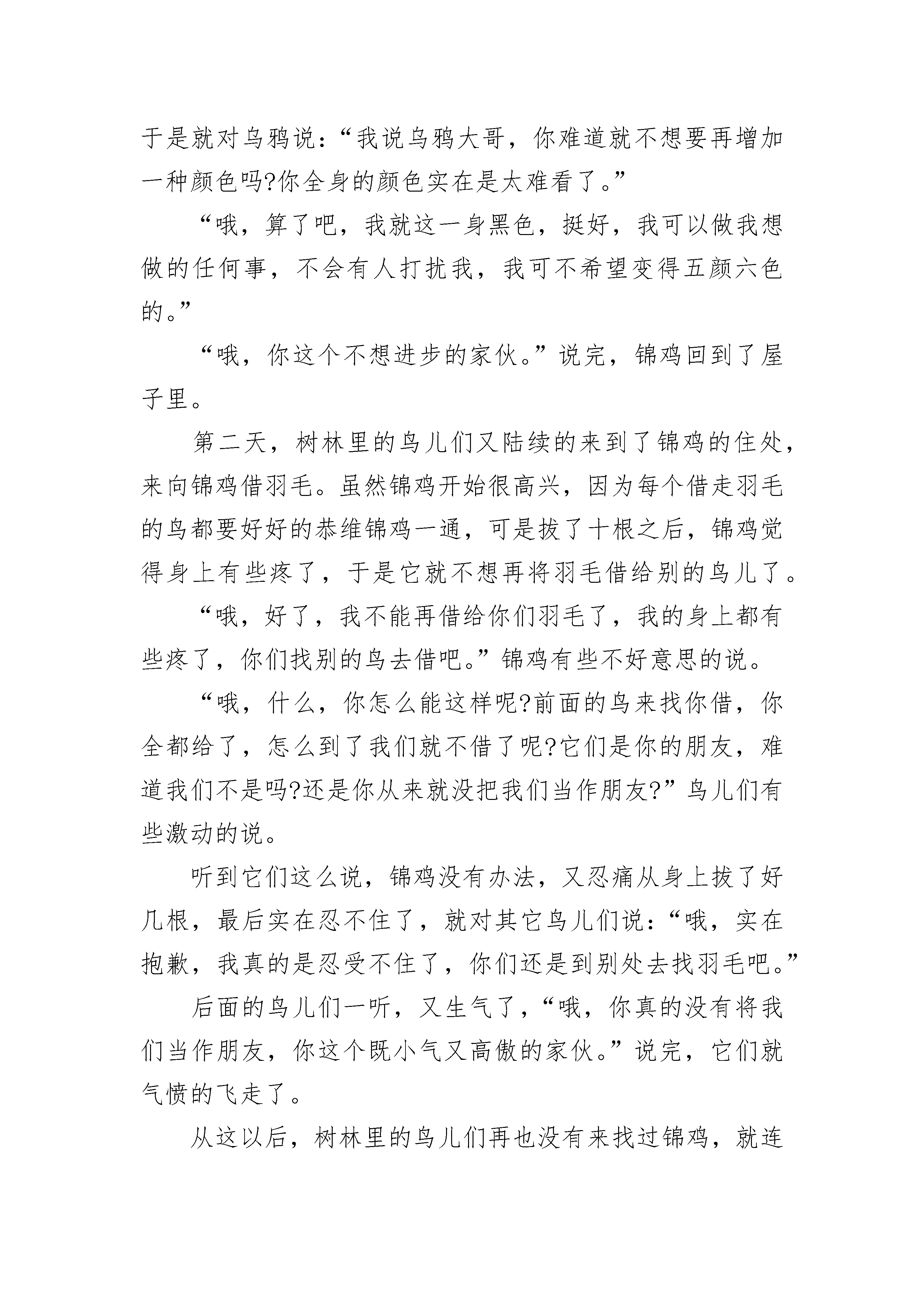 于是就对乌鸦说：“我说乌鸦大哥，你难道就不想要再增加一种颜色吗?你全身的颜色实在是太难看了。”

“哦，算了吧，我就这一身黑色，挺好，我可以做我想做的任何事，不会有人打扰我，我可不希望变得五颜六色的。”

“哦，你这个不想进步的家伙。”说完，锦鸡回到了屋子里。

第二天，树林里的鸟儿们又陆续的来到了锦鸡的住处，来向锦鸡借羽毛。虽然锦鸡开始很高兴，因为每个借走羽毛的鸟都要好好的恭维锦鸡一通，可是拔了十根之后，锦鸡觉得身上有些疼了，于是它就不想再将羽毛借给别的鸟儿了。

“哦，好了，我不能再借给你们羽毛了，我的身上都有些疼了，你们找别的鸟去借吧。”锦鸡有些不好意思的说。

“哦，什么，你怎么能这样呢?前面的鸟来找你借，你全都给了，怎么到了我们就不借了呢?它们是你的朋友，难道我们不是吗?还是你从来就没把我们当作朋友?”鸟儿们有些激动的说。

听到它们这么说，锦鸡没有办法，又忍痛从身上拔了好几根，最后实在忍不住了，就对其它鸟儿们说：“哦，实在抱歉，我真的是忍受不住了，你们还是到别处去找羽毛吧。”

后面的鸟儿们一听，又生气了，“哦，你真的没有将我们当作朋友，你这个既小气又高傲的家伙。”说完，它们就气愤的飞走了。

从这以后，树林里的鸟儿们再也没有来找过锦鸡，就连